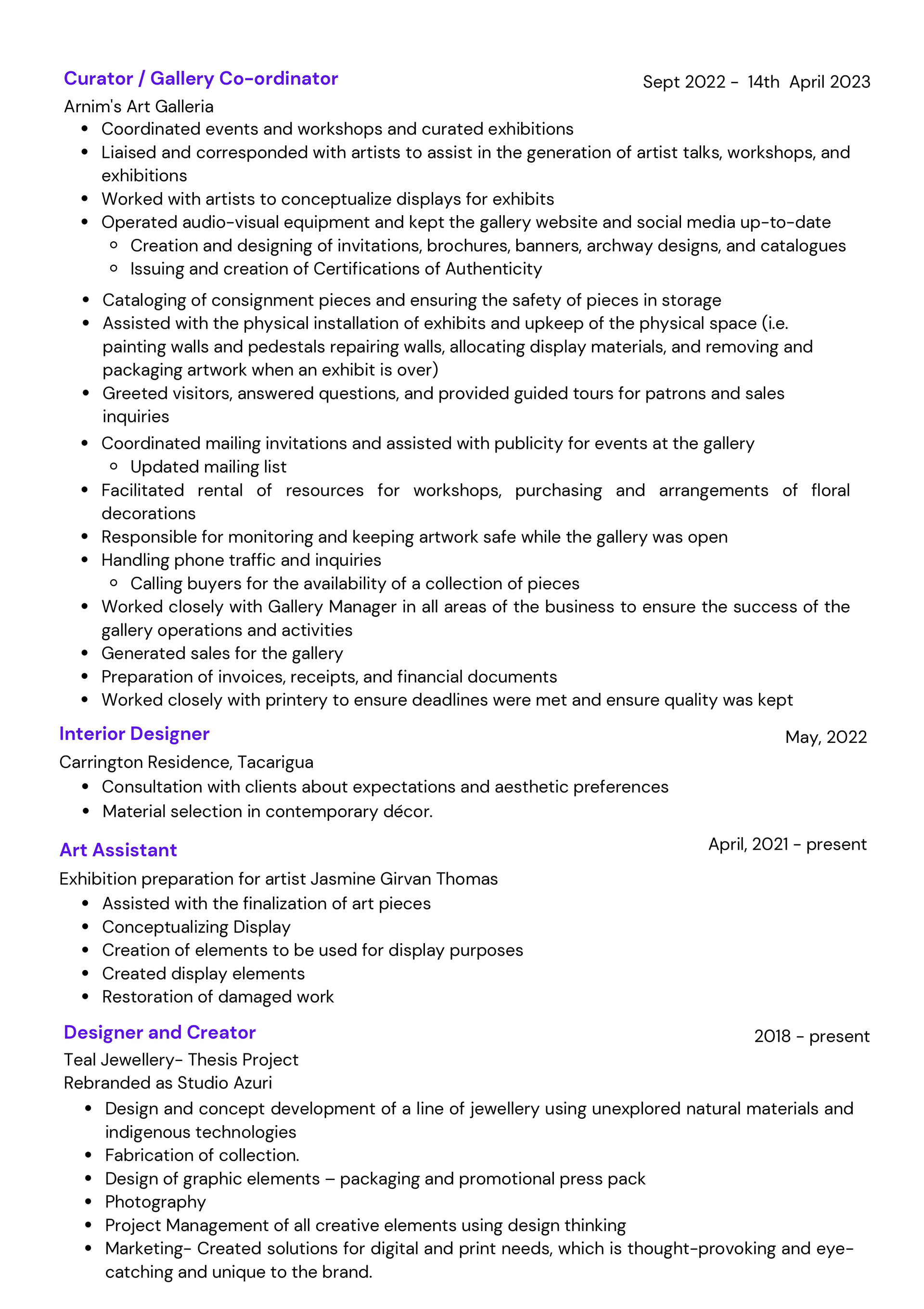 Curator / Gallery Co-ordinator
Sept 2022 - 14th April 2023
Arnim's Art Galleria
- Coordinated events and workshops and curated exhibitions
- Liaised and corresponded with artists to assist in the generation of artist talks, workshops, and exhibitions
- Worked with artists to conceptualize displays for exhibits
- Operated audio-visual equipment and kept the gallery website and social media up-to-date
  - Creation and designing of invitations, brochures, banners, archway designs, and catalogues
  - Issuing and creation of Certifications of Authenticity
- Cataloging of consignment pieces and ensuring the safety of pieces in storage
- Assisted with the physical installation of exhibits and upkeep of the physical space (i.e. painting walls and pedestals repairing walls, allocating display materials, and removing and packaging artwork when an exhibit is over)
- Greeted visitors, answered questions, and provided guided tours for patrons and sales inquiries
- Coordinated mailing invitations and assisted with publicity for events at the gallery
  - Updated mailing list
- Facilitated rental of resources for workshops, purchasing and arrangements of floral decorations
- Responsible for monitoring and keeping artwork safe while the gallery was open
- Handling phone traffic and inquiries
  - Calling buyers for the availability of a collection of pieces
- Worked closely with Gallery Manager in all areas of the business to ensure the success of the gallery operations and activities
- Generated sales for the gallery
- Preparation of invoices, receipts, and financial documents
- Worked closely with printery to ensure deadlines were met and ensure quality was kept

Interior Designer
May, 2022
Carrington Residence, Tacarigua
- Consultation with clients about expectations and aesthetic preferences
- Material selection in contemporary décor.

Art Assistant
April, 2021 - present
Exhibition preparation for artist Jasmine Girvan Thomas
- Assisted with the finalization of art pieces
- Conceptualizing Display
- Creation of elements to be used for display purposes
- Created display elements
- Restoration of damaged work

Designer and Creator
2018 - present
Teal Jewellery- Thesis Project
Rebranded as Studio Azuri
- Design and concept development of a line of jewellery using unexplored natural materials and indigenous technologies
- Fabrication of collection.
- Design of graphic elements – packaging and promotional press pack
- Photography
- Project Management of all creative elements using design thinking
- Marketing- Created solutions for digital and print needs, which is thought-provoking and eye-catching and unique to the brand.